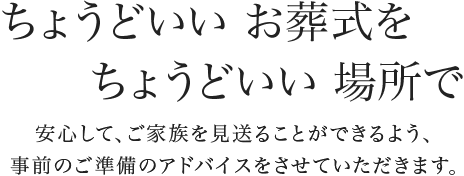 ちょうどいい お葬式を
ちょうどいい 場所で

安心して、ご家族を見送ることができるよう、
事前のご準備のアドバイスをさせていただきます。